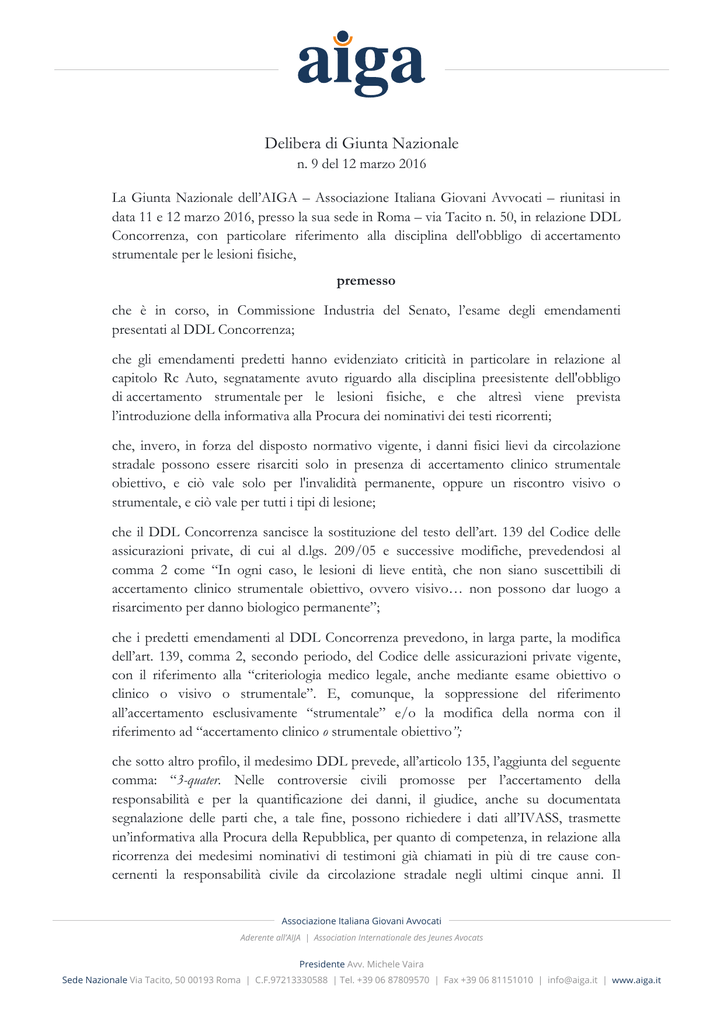 aiga

Delibera di Giunta Nazionale
n. 9 del 12 marzo 2016

La Giunta Nazionale dell'AIGA – Associazione Italiana Giovani Avvocati – riunitasi in data 11 e 12 marzo 2016, presso la sua sede in Roma – via Tacito n. 50, in relazione DDL Concorrenza, con particolare riferimento alla disciplina dell'obbligo di accertamento strumentale per le lesioni fisiche,

premesso

che è in corso, in Commissione Industria del Senato, l'esame degli emendamenti presentati al DDL Concorrenza;

che gli emendamenti predetti hanno evidenziato criticità in particolare in relazione al capitolo Rc Auto, segnatamente avuto riguardo alla disciplina preesistente dell'obbligo di accertamento strumentale per le lesioni fisiche, e che altresì viene prevista l'introduzione della informativa alla Procura dei nominativi dei testi ricorrenti;

che, invero, in forza del disposto normativo vigente, i danni fisici lievi da circolazione stradale possono essere risarciti solo in presenza di accertamento clinico strumentale obiettivo, e ciò vale solo per l'invalidità permanente, oppure un riscontro visivo o strumentale, e ciò vale per tutti i tipi di lesione;

che il DDL Concorrenza sancisce la sostituzione del testo dell'art. 139 del Codice delle assicurazioni private, di cui al d.lgs. 209/05 e successive modifiche, prevedendosi al comma 2 come "In ogni caso, le lesioni di lieve entità, che non siano suscettibili di accertamento clinico strumentale obiettivo, ovvero visivo… non possono dar luogo a risarcimento per danno biologico permanente";

che i predetti emendamenti al DDL Concorrenza prevedono, in larga parte, la modifica dell'art. 139, comma 2, secondo periodo, del Codice delle assicurazioni private vigente, con il riferimento alla "criteriologia medico legale, anche mediante esame obiettivo o clinico o visivo o strumentale". E, comunque, la soppressione del riferimento all'accertamento esclusivamente "strumentale" e/o la modifica della norma con il riferimento ad "accertamento clinico o strumentale obiettivo";

che sotto altro profilo, il medesimo DDL prevede, all'articolo 135, l'aggiunta del seguente comma: "3-quater. Nelle controversie civili promosse per l'accertamento della responsabilità e per la quantificazione dei danni, il giudice, anche su documentata segnalazione delle parti che, a tale fine, possono richiedere i dati all'IVASS, trasmette un'informativa alla Procura della Repubblica, per quanto di competenza, in relazione alla ricorrenza dei medesimi nominativi di testimoni già chiamati in più di tre cause concernenti la responsabilità civile da circolazione stradale negli ultimi cinque anni. Il

Associazione Italiana Giovani Avvocati
Aderente all'AIJA | Association Internationale des Jeunes Avocats
Presidente Avv. Michele Vaira
Sede Nazionale Via Tacito, 50 00193 Roma | C.F.97213330588 | Tel. +39 06 87809570 | Fax +39 06 81151010 | info@aiga.it | www.aiga.it